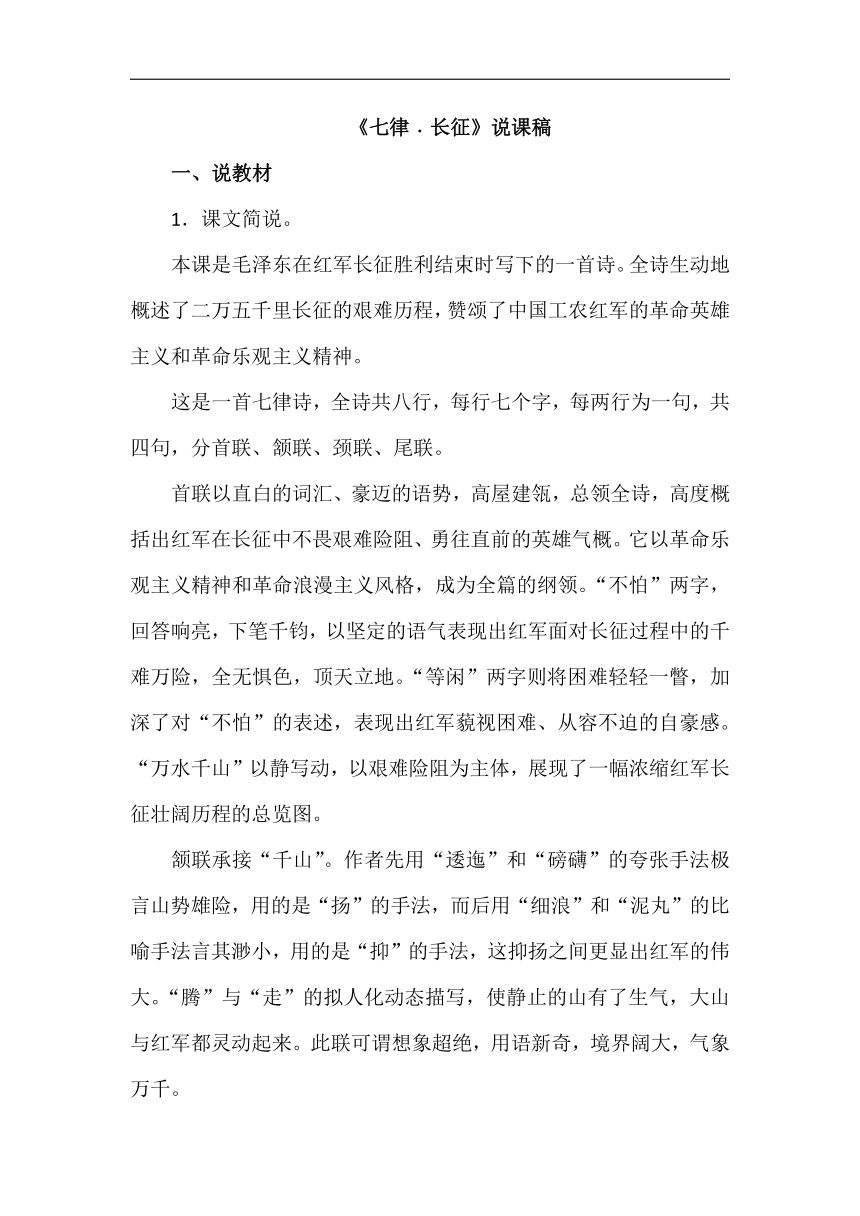 《七律．长征》说课稿

一、说教材

1．课文简说。

本课是毛泽东在红军长征胜利结束时写下的一首诗。全诗生动地概述了二万五千里长征的艰难历程，赞颂了中国工农红军的革命英雄主义和革命乐观主义精神。

这是一首七律诗，全诗共八行，每行七个字，每两行为一句，共四句，分首联、颔联、颈联、尾联。

首联以直白的词汇、豪迈的语势，高屋建瓴，总领全诗，高度概括出红军在长征中不畏艰难险阻、勇往直前的英雄气概。它以革命乐观主义精神和革命浪漫主义风格，成为全篇的纲领。“不怕”两字，回答响亮，下笔千钧，以坚定的语气表现出红军面对长征过程中的千难万险，全无惧色，顶天立地。“等闲”两字则将困难轻轻一瞥，加深了对“不怕”的表述，表现出红军藐视困难、从容不迫的自豪感。“万水千山”以静写动，以艰难险阻为主体，展现了一幅浓缩红军长征壮阔历程的总览图。

颔联承接“千山”。作者先用“逶迤”和“磅礴”的夸张手法极言山势雄险，用的是“扬”的手法，而后用“细浪”和“泥丸”的比喻手法言其渺小，用的是“抑”的手法，这抑扬之间更显出红军的伟大。“腾”与“走”的拟人化动态描写，使静止的山有了生气，大山与红军都灵动起来。此联可谓想象超绝，用语新奇，境界阔大，气象万千。